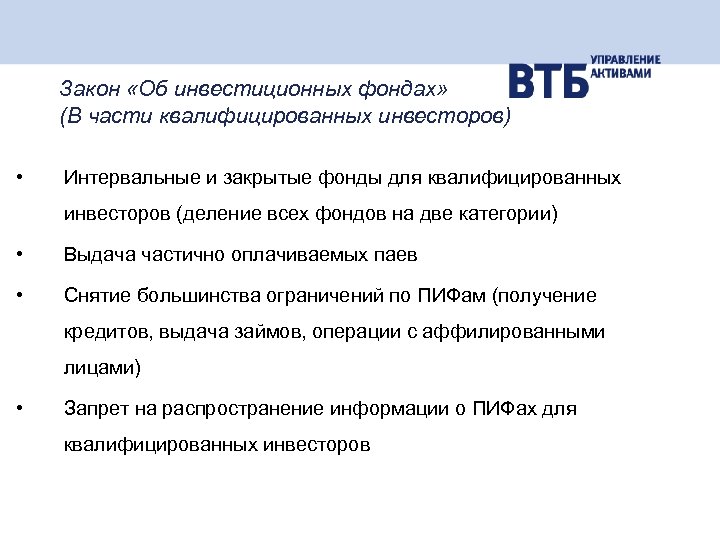 ВТБ УПРАВЛЕНИЕ АКТИВАМИ

Закон «Об инвестиционных фондах»
(В части квалифицированных инвесторов)

• Интервальные и закрытые фонды для квалифицированных инвесторов (деление всех фондов на две категории)

• Выдача частично оплачиваемых паев

• Снятие большинства ограничений по ПИФам (получение кредитов, выдача займов, операции с аффилированными лицами)

• Запрет на распространение информации о ПИФах для квалифицированных инвесторов